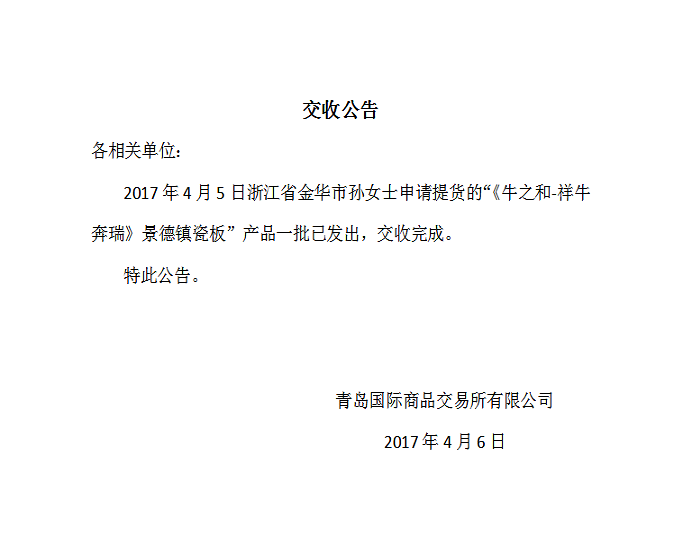 交收公告

各相关单位:

2017年4月5日浙江省金华市孙女士申请提货的“《牛之和-祥牛奔瑞》景德镇瓷板”产品一批已发出，交收完成。

特此公告。

青岛国际商品交易所有限公司

2017年4月6日